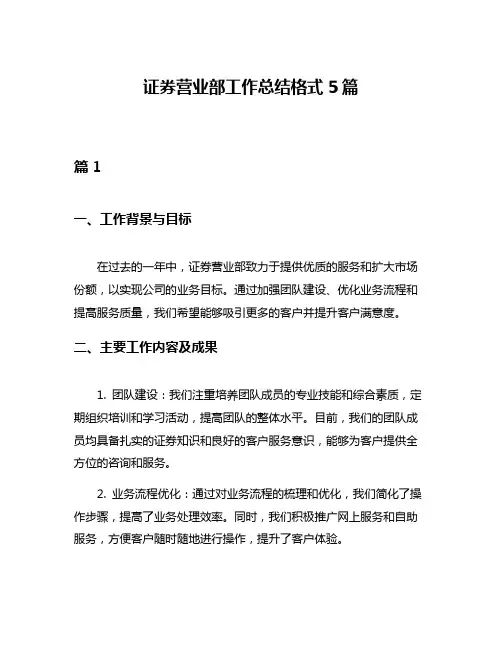 证券营业部工作总结格式 5 篇

篇 1

一、工作背景与目标

在过去的一年中，证券营业部致力于提供优质的服务和扩大市场份额，以实现公司的业务目标。通过加强团队建设、优化业务流程和提高服务质量，我们希望能够吸引更多的客户并提升客户满意度。

二、主要工作内容及成果

1. 团队建设：我们注重培养团队成员的专业技能和综合素质，定期组织培训和学习活动，提高团队的整体水平。目前，我们的团队成员均具备扎实的证券知识和良好的客户服务意识，能够为客户提供全方位的咨询和服务。

2. 业务流程优化：通过对业务流程的梳理和优化，我们简化了操作步骤，提高了业务处理效率。同时，我们积极推广网上服务和自助服务，方便客户随时随地进行操作，提升了客户体验。